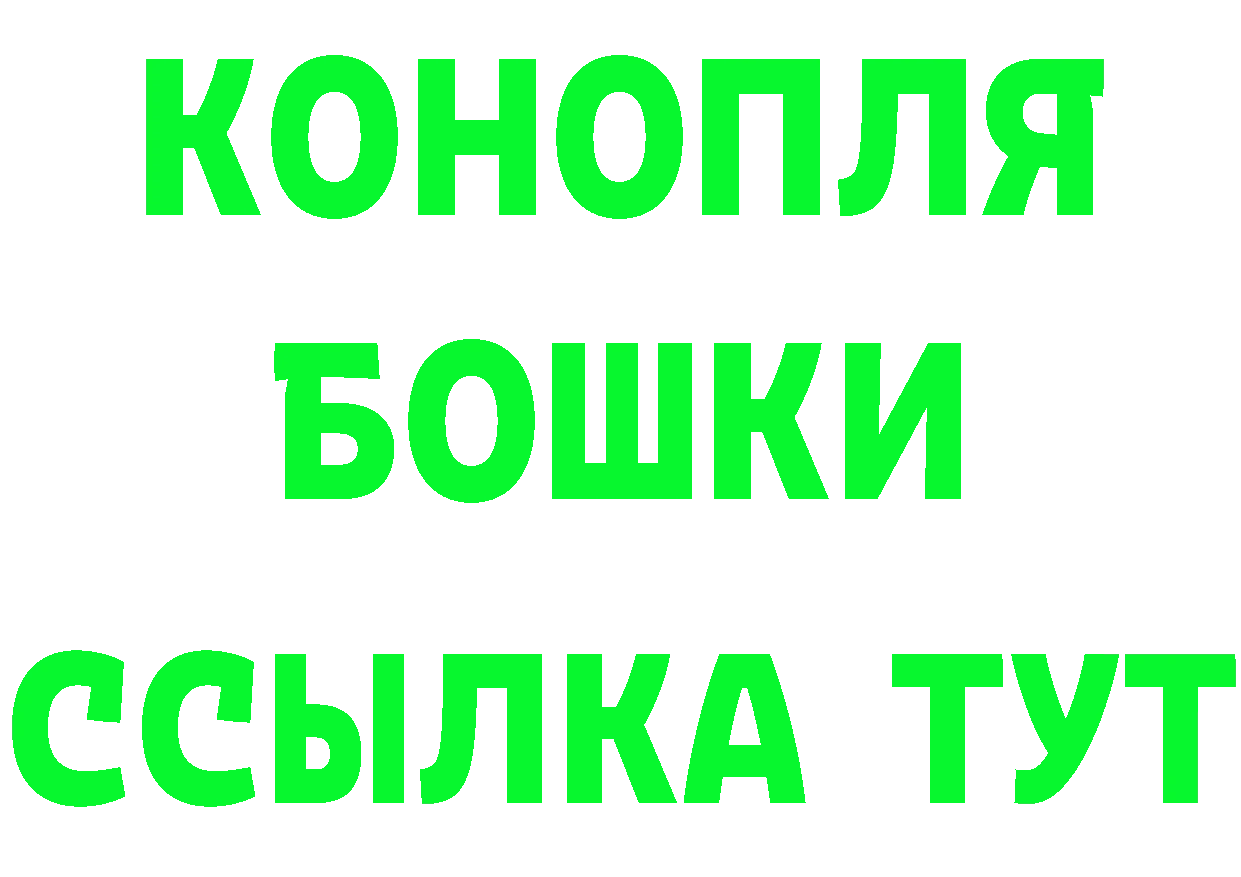 КОНОПЛЯ
БОШКИ
ССЫЛКА ТУТ